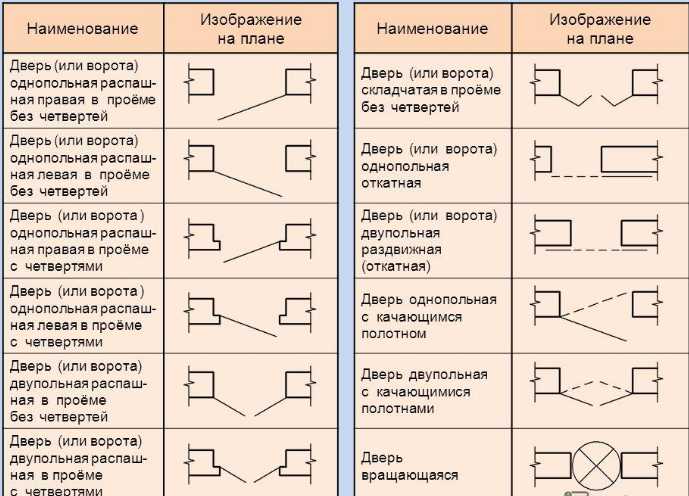 | Наименование | Изображение на плане |
|---|---|
| Дверь (или ворота) однопольная распашная правая в проёме без четвертей | |
| Дверь (или ворота) однопольная распашная левая в проёме без четвертей | |
| Дверь (или ворота) однопольная распашная правая в проёме с четвертями | |
| Дверь (или ворота) однопольная распашная левая в проёме с четвертями | |
| Дверь (или ворота) двупольная распашная в проёме без четвертей | |
| Дверь (или ворота) двупольная распашная в проёме с четвертями | |

| Наименование | Изображение на плане |
|---|---|
| Дверь (или ворота) складчатая в проёме без четвертей | |
| Дверь (или ворота) однопольная откатная | |
| Дверь (или ворота) двупольная раздвижная (откатная) | |
| Дверь однопольная с качающимся полотном | |
| Дверь двупольная с качающимися полотнами | |
| Дверь вращающаяся | |